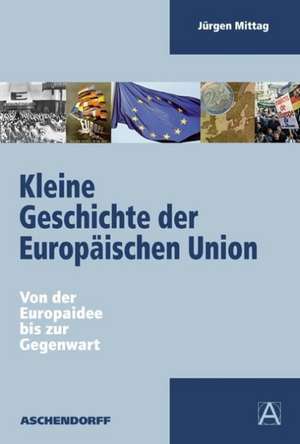 Jürgen Mittag

Kleine Geschichte der Europäischen Union

Von der Europaidee bis zur Gegenwart

ASCHENDORFF

A